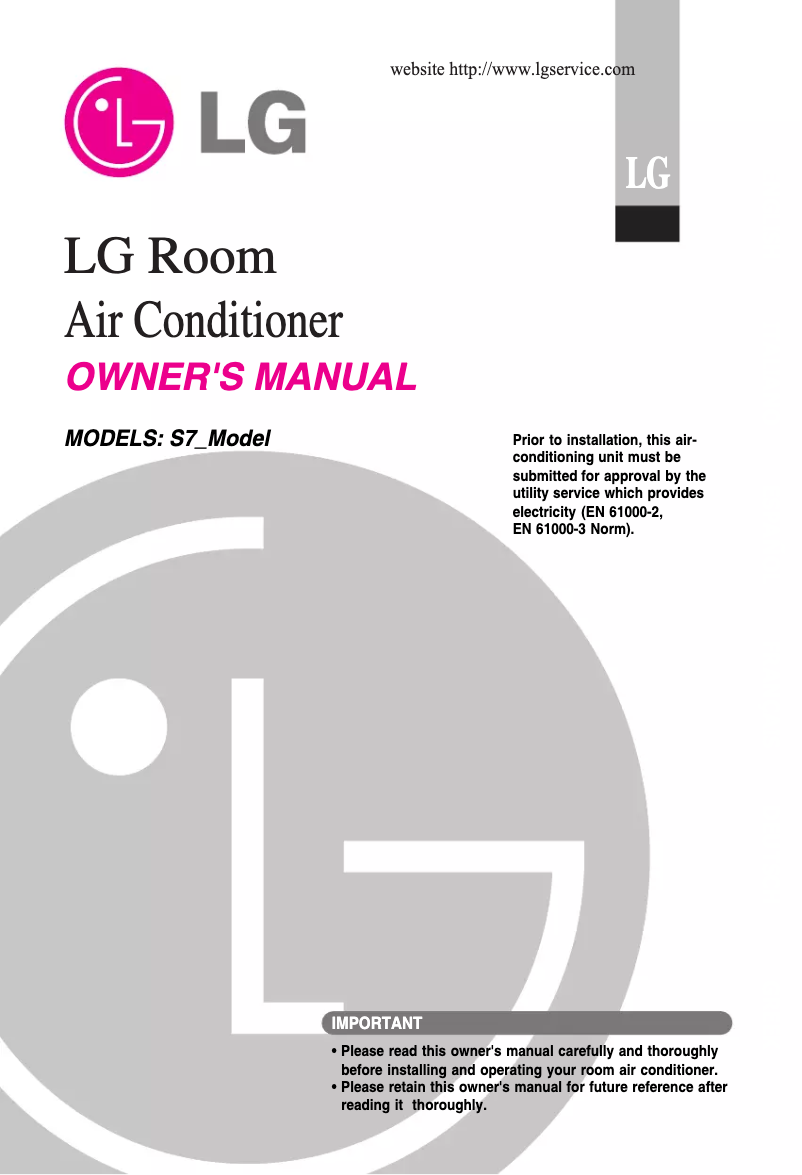 website http://www.lgservice.com

LG

LG

LG Room
Air Conditioner

OWNER'S MANUAL

MODELS: S7_Model

Prior to installation, this air-conditioning unit must be submitted for approval by the utility service which provides electricity (EN 61000-2, EN 61000-3 Norm).

IMPORTANT

• Please read this owner's manual carefully and thoroughly before installing and operating your room air conditioner.
• Please retain this owner's manual for future reference after reading it thoroughly.